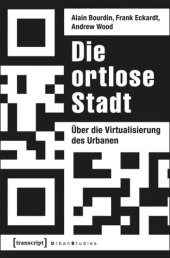 Alain Bourdin, Frank Eckardt, Andrew Wood

Die ortlose Stadt

Über die Virtualisierung des Urbanen

[transcript] UrbanStudies